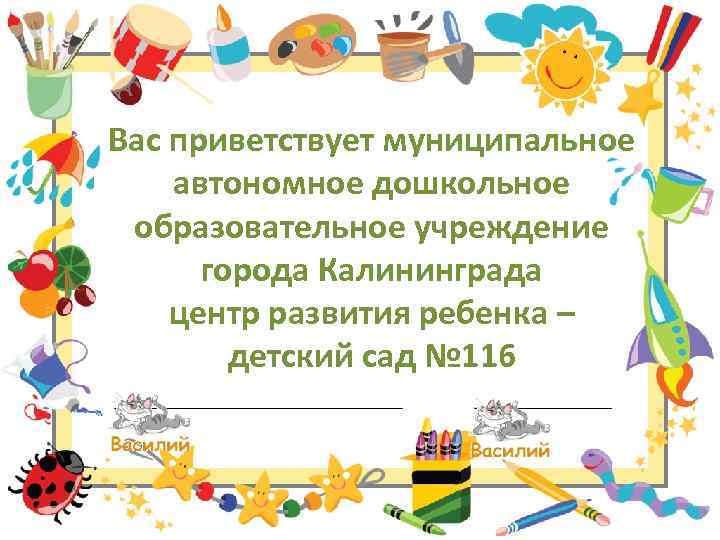 Вас приветствует муниципальное автономное дошкольное образовательное учреждение города Калининграда центр развития ребенка – детский сад №116

Василий

Василий